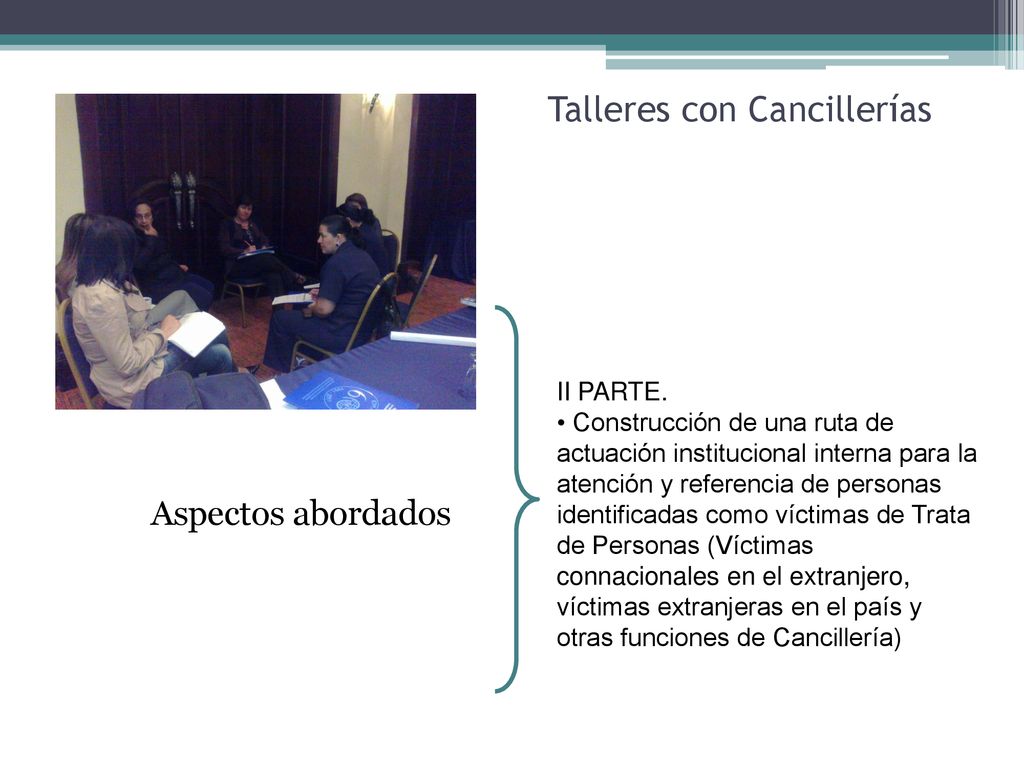 Talleres con Cancillerías

Aspectos abordados

II PARTE.
• Construcción de una ruta de actuación institucional interna para la atención y referencia de personas identificadas como víctimas de Trata de Personas (Víctimas connacionales en el extranjero, víctimas extranjeras en el país y otras funciones de Cancillería)